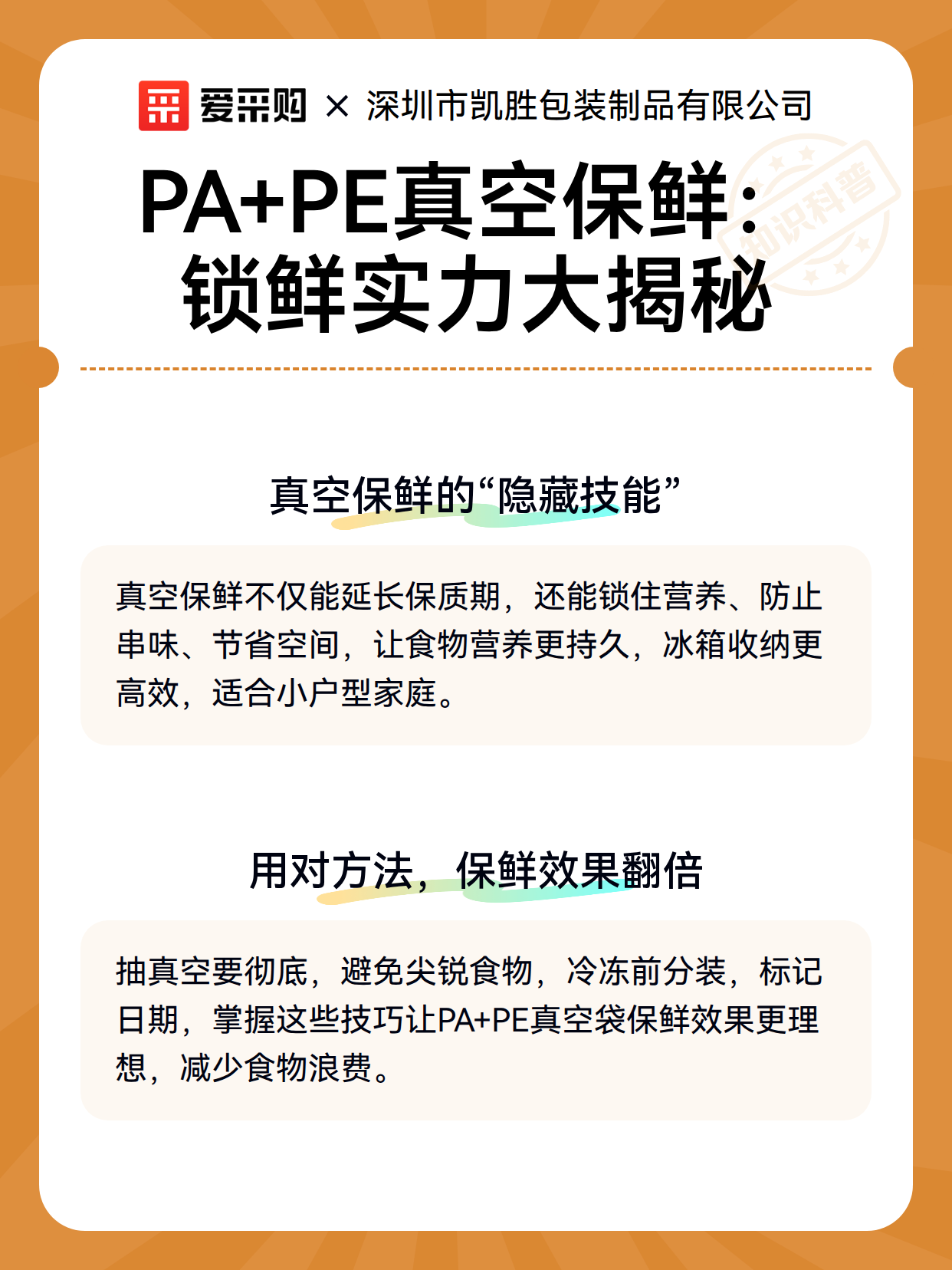 爱采购 × 深圳市凯胜包装制品有限公司

知识科普

PA+PE真空保鲜：锁鲜实力大揭秘

真空保鲜的“隐藏技能”

真空保鲜不仅能延长保质期，还能锁住营养、防止串味、节省空间，让食物营养更持久，冰箱收纳更高效，适合小户型家庭。

用对方法，保鲜效果翻倍

抽真空要彻底，避免尖锐食物，冷冻前分装，标记日期，掌握这些技巧让PA+PE真空袋保鲜效果更理想，减少食物浪费。